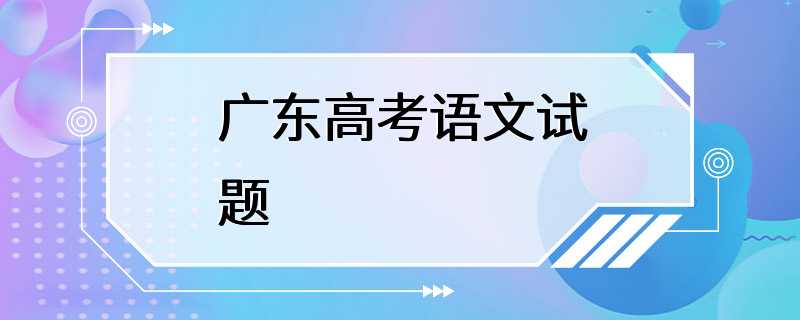 广东高考语文试题